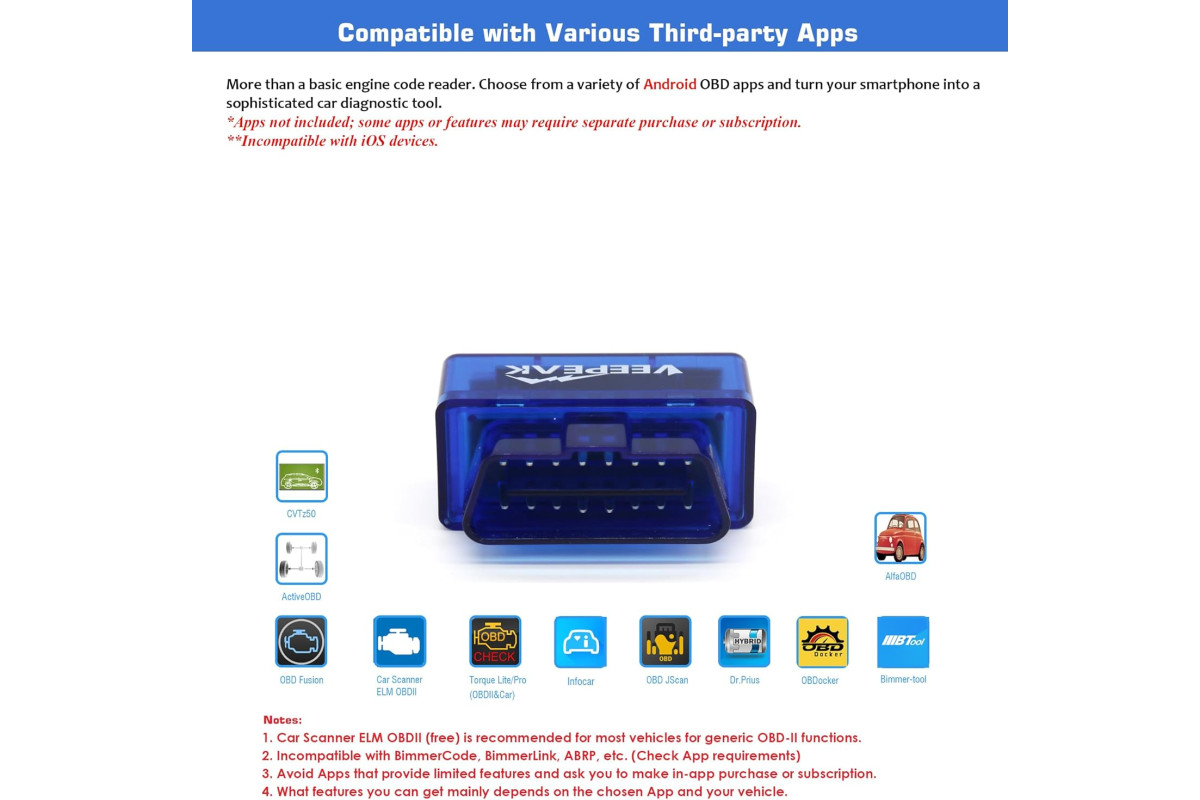 Compatible with Various Third-party Apps

More than a basic engine code reader. Choose from a variety of Android OBD apps and turn your smartphone into a sophisticated car diagnostic tool.
*Apps not included; some apps or features may require separate purchase or subscription.
**Incompatible with iOS devices.

VEEPEAK

CVTz50

ActiveOBD

AlfaOBD

OBD Fusion

Car Scanner ELM OBDII

OBD CHECK

Torque Lite/Pro (OBDII&Car)

Infocar

OBD

OBD JScan

HYBRID

Dr.Prius

OBD Docker

OBDocker

BTool

Bimmer-tool

Notes:
1. Car Scanner ELM OBDII (free) is recommended for most vehicles for generic OBD-II functions.
2. Incompatible with BimmerCode, BimmerLink, ABRP, etc. (Check App requirements)
3. Avoid Apps that provide limited features and ask you to make in-app purchase or subscription.
4. What features you can get mainly depends on the chosen App and your vehicle.